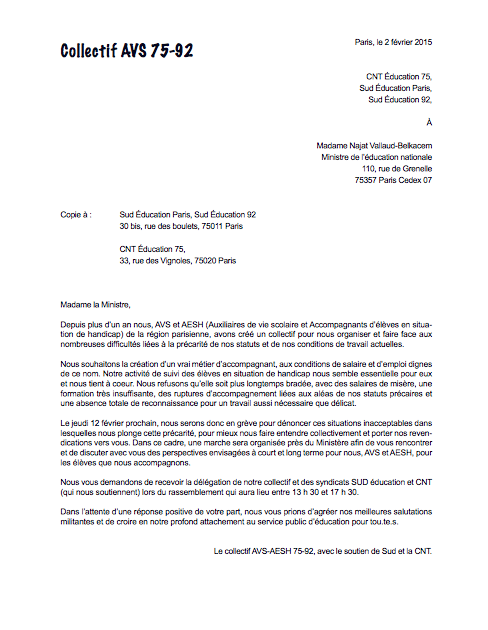 Collectif AVS 75-92

Paris, le 2 février 2015

CNT Éducation 75,
Sud Éducation Paris,
Sud Éducation 92,

À

Madame Najat Vallaud-Belkacem
Ministre de l'éducation nationale
110, rue de Grenelle
75357 Paris Cedex 07

Copie à : Sud Éducation Paris, Sud Éducation 92
30 bis, rue des boulets, 75011 Paris

CNT Éducation 75,
33, rue des Vignoles, 75020 Paris

Madame la Ministre,

Depuis plus d'un an nous, AVS et AESH (Auxiliaires de vie scolaire et Accompagnants d'élèves en situation de handicap) de la région parisienne, avons créé un collectif pour nous organiser et faire face aux nombreuses difficultés liées à la précarité de nos statuts et de nos conditions de travail actuelles.

Nous souhaitons la création d'un vrai métier d'accompagnant, aux conditions de salaire et d'emploi dignes de ce nom. Notre activité de suivi des élèves en situation de handicap nous semble essentielle pour eux et nous tient à coeur. Nous refusons qu'elle soit plus longtemps bradée, avec des salaires de misère, une formation très insuffisante, des ruptures d'accompagnement liées aux aléas de nos statuts précaires et une absence totale de reconnaissance pour un travail aussi nécessaire que délicat.

Le jeudi 12 février prochain, nous serons donc en grève pour dénoncer ces situations inacceptables dans lesquelles nous plonge cette précarité, pour mieux nous faire entendre collectivement et porter nos revendications vers vous. Dans ce cadre, une marche sera organisée près du Ministère afin de vous rencontrer et de discuter avec vous des perspectives envisagées à court et long terme pour nous, AVS et AESH, pour les élèves que nous accompagnons.

Nous vous demandons de recevoir la délégation de notre collectif et des syndicats SUD éducation et CNT (qui nous soutiennent) lors du rassemblement qui aura lieu entre 13 h 30 et 17 h 30.

Dans l'attente d'une réponse positive de votre part, nous vous prions d'agréer nos meilleures salutations militantes et de croire en notre profond attachement au service public d'éducation pour tou.te.s.

Le collectif AVS-AESH 75-92, avec le soutien de Sud et la CNT.